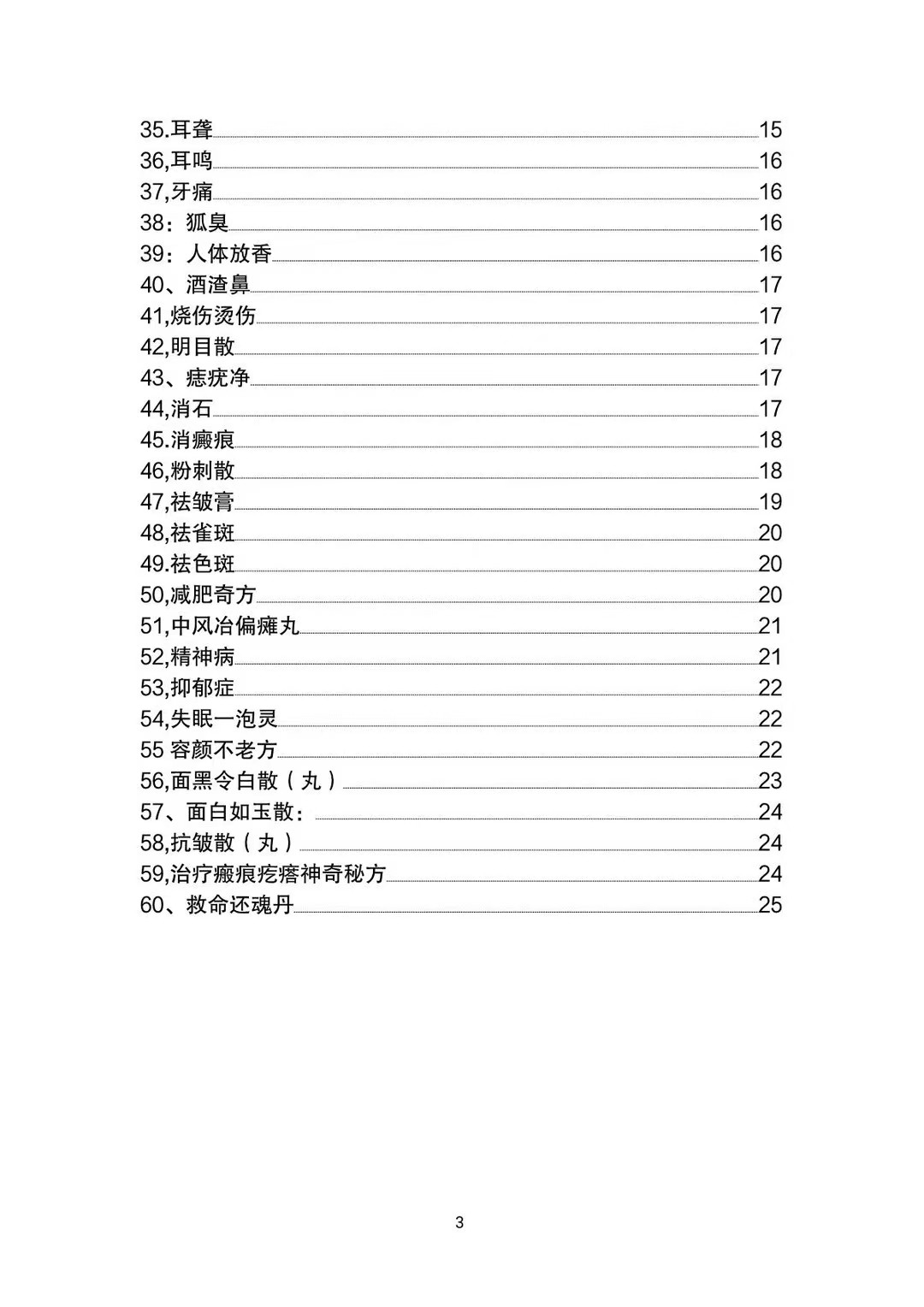 35.耳聋 15
36,耳鸣 16
37,牙痛 16
38：狐臭 16
39：人体放香 16
40、酒渣鼻 17
41,烧伤烫伤 17
42,明目散 17
43、痣疣净 17
44,消石 17
45.消瘢痕 18
46,粉刺散 18
47,祛皱膏 19
48,祛雀斑 20
49.祛色斑 20
50,减肥奇方 20
51,中风冶偏瘫丸 21
52,精神病 21
53,抑郁症 22
54,失眠一泡灵 22
55 容颜不老方 22
56,面黑令白散（丸） 23
57、面白如玉散： 24
58,抗皱散（丸） 24
59,治疗瘢痕疙瘩神奇秘方 24
60、救命还魂丹 25

3